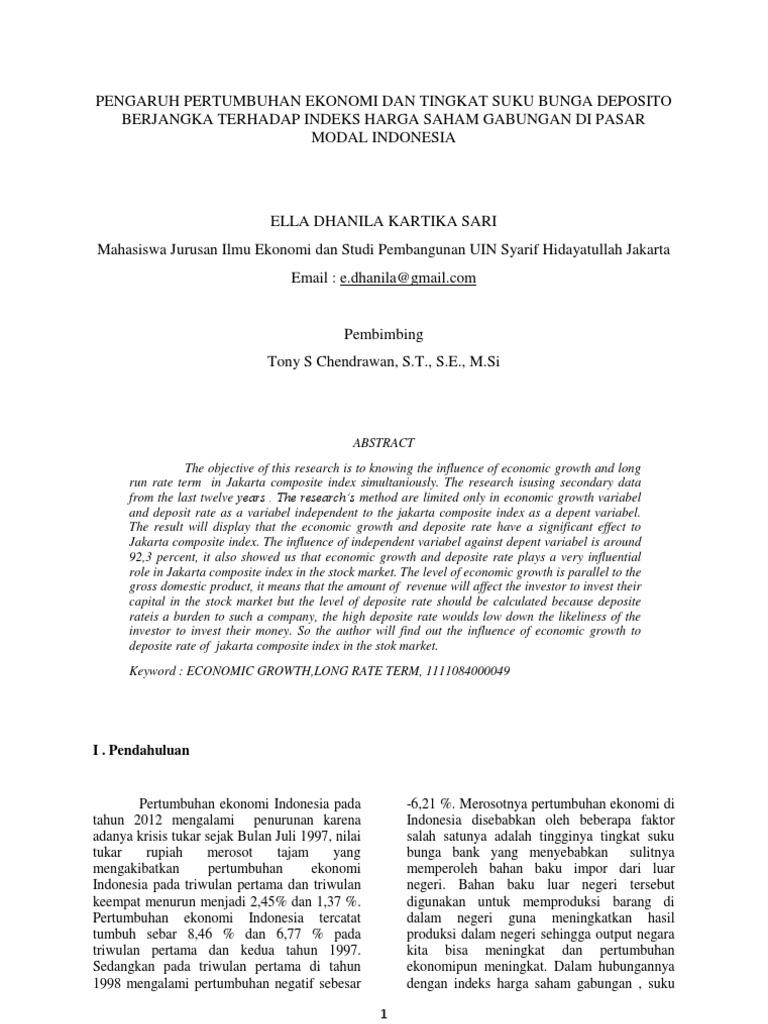 PENGARUH PERTUMBUHAN EKONOMI DAN TINGKAT SUKU BUNGA DEPOSITO BERJANGKA TERHADAP INDEKS HARGA SAHAM GABUNGAN DI PASAR MODAL INDONESIA

ELLA DHANILA KARTIKA SARI

Mahasiswa Jurusan Ilmu Ekonomi dan Studi Pembangunan UIN Syarif Hidayatullah Jakarta

Email : e.dhanila@gmail.com

Pembimbing

Tony S Chendrawan, S.T., S.E., M.Si

ABSTRACT

The objective of this research is to knowing the influence of economic growth and long run rate term in Jakarta composite index simultaniously. The research isusing secondary data from the last twelve years . The research's method are limited only in economic growth variabel and deposit rate as a variabel independent to the jakarta composite index as a depent variabel. The result will display that the economic growth and deposite rate have a significant effect to Jakarta composite index. The influence of independent variabel against depent variabel is around 92,3 percent, it also showed us that economic growth and deposite rate plays a very influential role in Jakarta composite index in the stock market. The level of economic growth is parallel to the gross domestic product, it means that the amount of revenue will affect the investor to invest their capital in the stock market but the level of deposite rate should be calculated because deposite rateis a burden to such a company, the high deposite rate woulds low down the likeliness of the investor to invest their money. So the author will find out the influence of economic growth to deposite rate of jakarta composite index in the stok market.

Keyword : ECONOMIC GROWTH,LONG RATE TERM, 1111084000049

I . Pendahuluan

Pertumbuhan ekonomi Indonesia pada tahun 2012 mengalami penurunan karena adanya krisis tukar sejak Bulan Juli 1997, nilai tukar rupiah merosot tajam yang mengakibatkan pertumbuhan ekonomi Indonesia pada triwulan pertama dan triwulan keempat menurun menjadi 2,45% dan 1,37 %. Pertumbuhan ekonomi Indonesia tercatat tumbuh sebar 8,46 % dan 6,77 % pada triwulan pertama dan kedua tahun 1997. Sedangkan pada triwulan pertama di tahun 1998 mengalami pertumbuhan negatif sebesar

-6,21 %. Merosotnya pertumbuhan ekonomi di Indonesia disebabkan oleh beberapa faktor salah satunya adalah tingginya tingkat suku bunga bank yang menyebabkan sulitnya memperoleh bahan baku impor dari luar negeri. Bahan baku luar negeri tersebut digunakan untuk memproduksi barang di dalam negeri guna meningkatkan hasil produksi dalam negeri sehingga output negara kita bisa meningkat dan pertumbuhan ekonomipun meningkat. Dalam hubungannya dengan indeks harga saham gabungan , suku

1